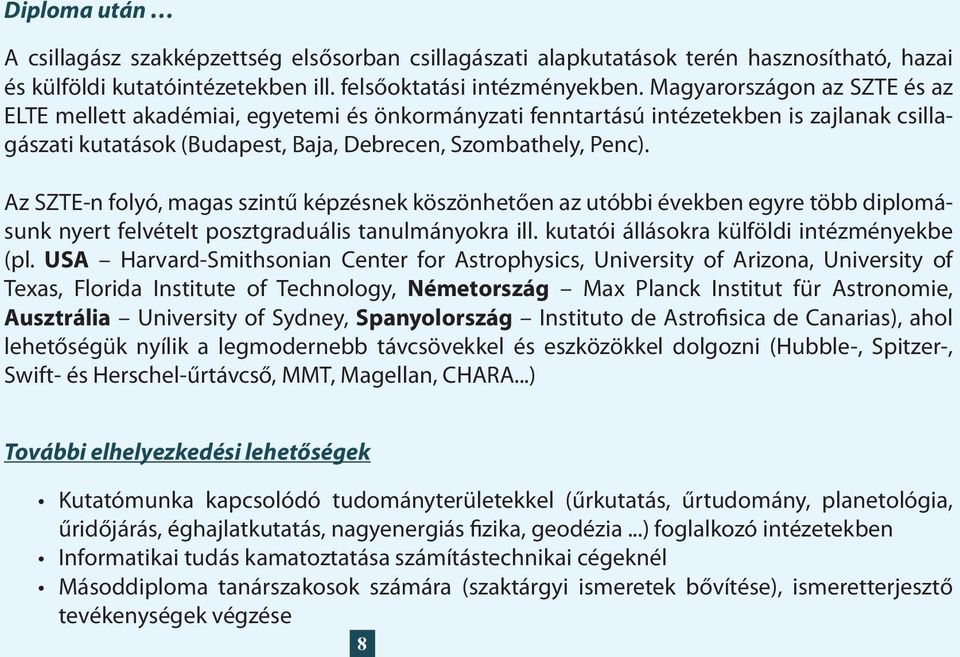 Diploma után …

A csillagász szakképzettség elsősorban csillagászati alapkutatások terén hasznosítható, hazai és külföldi kutatóintézetekben ill. felsőoktatási intézményekben. Magyarországon az SZTE és az ELTE mellett akadémiai, egyetemi és önkormányzati fenntartású intézetekben is zajlanak csillagászati kutatások (Budapest, Baja, Debrecen, Szombathely, Penc).

Az SZTE-n folyó, magas szintű képzésnek köszönhetően az utóbbi években egyre több diplomásunk nyert felvételt posztgraduális tanulmányokra ill. kutatói állásokra külföldi intézményekbe (pl. USA – Harvard-Smithsonian Center for Astrophysics, University of Arizona, University of Texas, Florida Institute of Technology, Németország – Max Planck Institut für Astronomie, Ausztrália – University of Sydney, Spanyolország – Instituto de Astrofisica de Canarias), ahol lehetőségük nyílik a legmodernebb távcsövekkel és eszközökkel dolgozni (Hubble-, Spitzer-, Swift- és Herschel-űrtávcső, MMT, Magellan, CHARA...)

További elhelyezkedési lehetőségek

• Kutatómunka kapcsolódó tudományterületekkel (űrkutatás, űrtudomány, planetológia, űridőjárás, éghajlatkutatás, nagyenergiás fizika, geodézia ...) foglalkozó intézetekben
• Informatikai tudás kamatoztatása számítástechnikai cégeknél
• Másoddiploma tanárszakosok számára (szaktárgyi ismeretek bővítése), ismeretterjesztő tevékenységek végzése

8